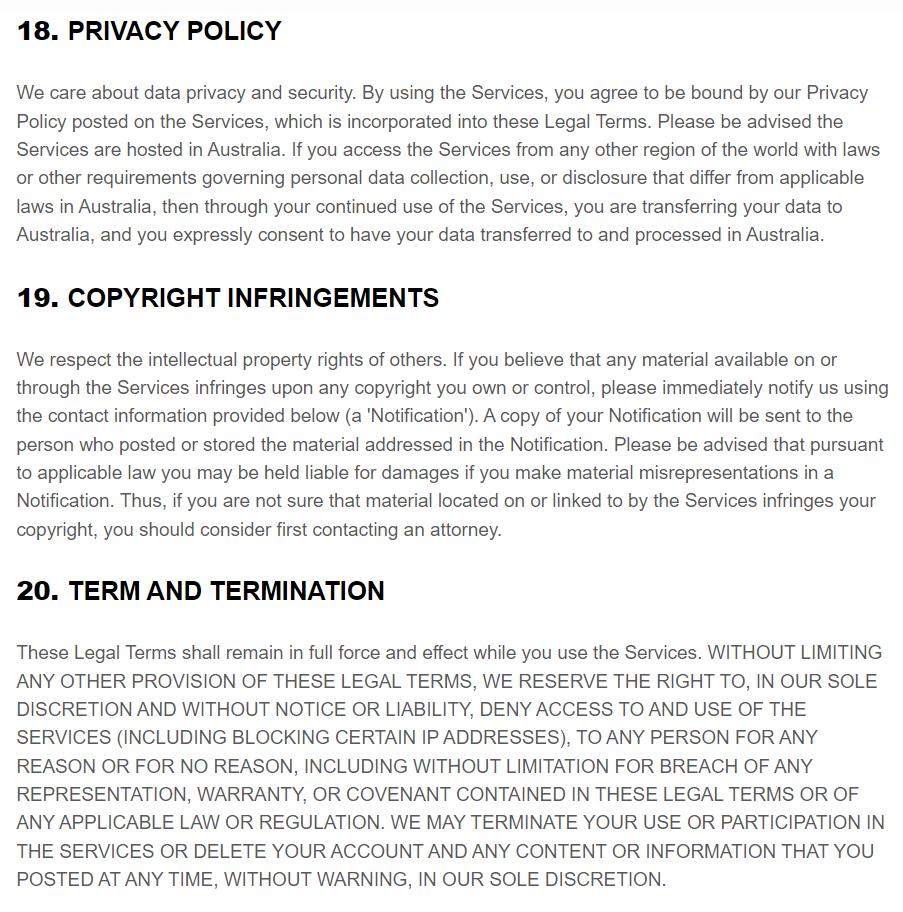 18. PRIVACY POLICY

We care about data privacy and security. By using the Services, you agree to be bound by our Privacy Policy posted on the Services, which is incorporated into these Legal Terms. Please be advised the Services are hosted in Australia. If you access the Services from any other region of the world with laws or other requirements governing personal data collection, use, or disclosure that differ from applicable laws in Australia, then through your continued use of the Services, you are transferring your data to Australia, and you expressly consent to have your data transferred to and processed in Australia.

19. COPYRIGHT INFRINGEMENTS

We respect the intellectual property rights of others. If you believe that any material available on or through the Services infringes upon any copyright you own or control, please immediately notify us using the contact information provided below (a 'Notification'). A copy of your Notification will be sent to the person who posted or stored the material addressed in the Notification. Please be advised that pursuant to applicable law you may be held liable for damages if you make material misrepresentations in a Notification. Thus, if you are not sure that material located on or linked to by the Services infringes your copyright, you should consider first contacting an attorney.

20. TERM AND TERMINATION

These Legal Terms shall remain in full force and effect while you use the Services. WITHOUT LIMITING ANY OTHER PROVISION OF THESE LEGAL TERMS, WE RESERVE THE RIGHT TO, IN OUR SOLE DISCRETION AND WITHOUT NOTICE OR LIABILITY, DENY ACCESS TO AND USE OF THE SERVICES (INCLUDING BLOCKING CERTAIN IP ADDRESSES), TO ANY PERSON FOR ANY REASON OR FOR NO REASON, INCLUDING WITHOUT LIMITATION FOR BREACH OF ANY REPRESENTATION, WARRANTY, OR COVENANT CONTAINED IN THESE LEGAL TERMS OR OF ANY APPLICABLE LAW OR REGULATION. WE MAY TERMINATE YOUR USE OR PARTICIPATION IN THE SERVICES OR DELETE YOUR ACCOUNT AND ANY CONTENT OR INFORMATION THAT YOU POSTED AT ANY TIME, WITHOUT WARNING, IN OUR SOLE DISCRETION.